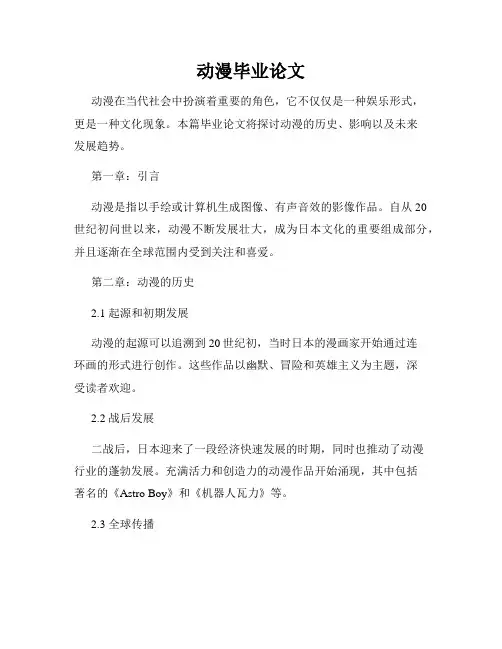 动漫毕业论文

动漫在当代社会中扮演着重要的角色，它不仅仅是一种娱乐形式，更是一种文化现象。本篇毕业论文将探讨动漫的历史、影响以及未来发展趋势。

第一章：引言

动漫是指以手绘或计算机生成图像、有声音效的影像作品。自从20世纪初问世以来，动漫不断发展壮大，成为日本文化的重要组成部分，并且逐渐在全球范围内受到关注和喜爱。

第二章：动漫的历史

2.1 起源和初期发展

动漫的起源可以追溯到20世纪初，当时日本的漫画家开始通过连环画的形式进行创作。这些作品以幽默、冒险和英雄主义为主题，深受读者欢迎。

2.2 战后发展

二战后，日本迎来了一段经济快速发展的时期，同时也推动了动漫行业的蓬勃发展。充满活力和创造力的动漫作品开始涌现，其中包括著名的《Astro Boy》和《机器人瓦力》等。

2.3 全球传播